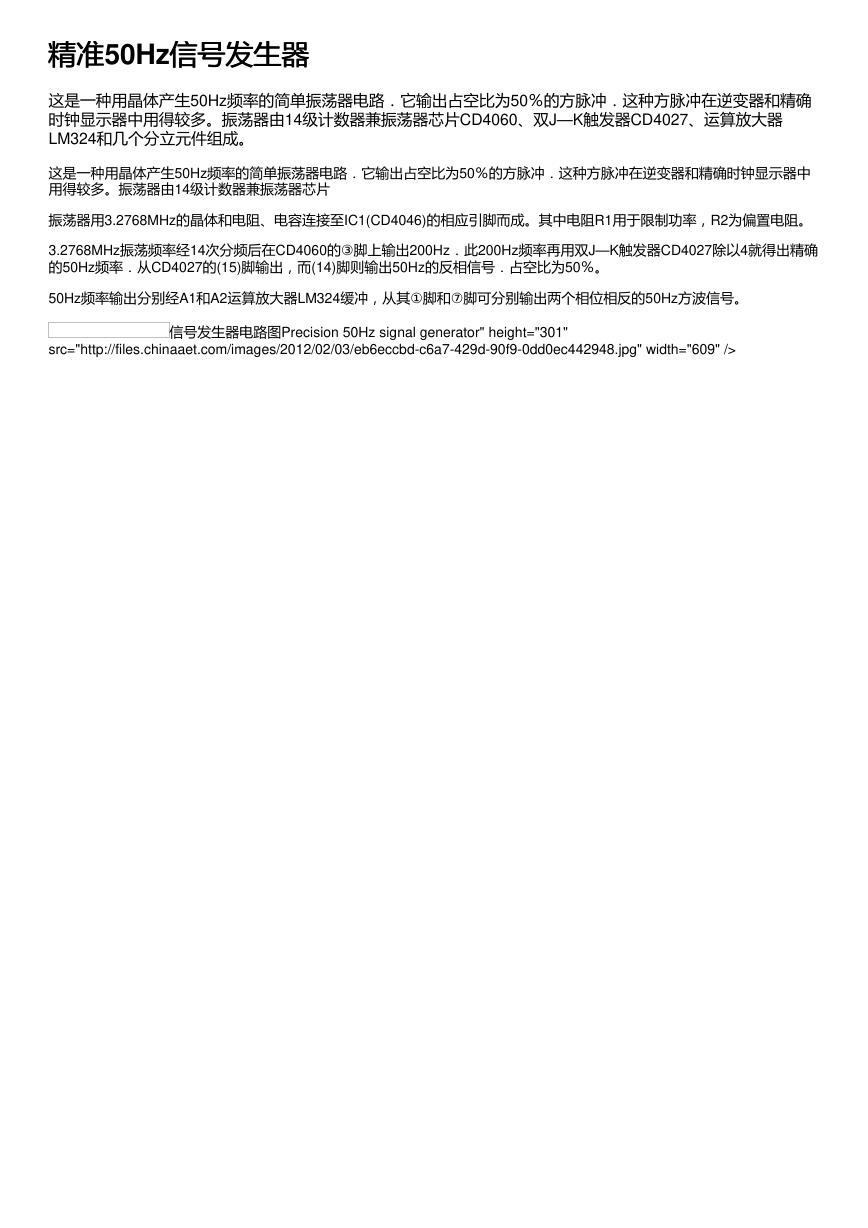 精准50Hz信号发生器

这是一种用晶体产生50Hz频率的简单振荡器电路．它输出占空比为50％的方脉冲．这种方脉冲在逆变器和精确时钟显示器中用得较多。振荡器由14级计数器兼振荡器芯片CD4060、双J—K触发器CD4027、运算放大器LM324和几个分立元件组成。

这是一种用晶体产生50Hz频率的简单振荡器电路．它输出占空比为50％的方脉冲．这种方脉冲在逆变器和精确时钟显示器中用得较多。振荡器由14级计数器兼振荡器芯片

振荡器用3.2768MHz的晶体和电阻、电容连接至IC1(CD4046)的相应引脚而成。其中电阻R1用于限制功率，R2为偏置电阻。

3.2768MHz振荡频率经14次分频后在CD4060的③脚上输出200Hz．此200Hz频率再用双J—K触发器CD4027除以4就得出精确的50Hz频率．从CD4027的(15)脚输出，而(14)脚则输出50Hz的反相信号．占空比为50％。

50Hz频率输出分别经A1和A2运算放大器LM324缓冲，从其①脚和⑦脚可分别输出两个相位相反的50Hz方波信号。

信号发生器电路图Precision 50Hz signal generator" height="301" src="http://files.chinaaet.com/images/2012/02/03/eb6eccbd-c6a7-429d-90f9-0dd0ec442948.jpg" width="609" />